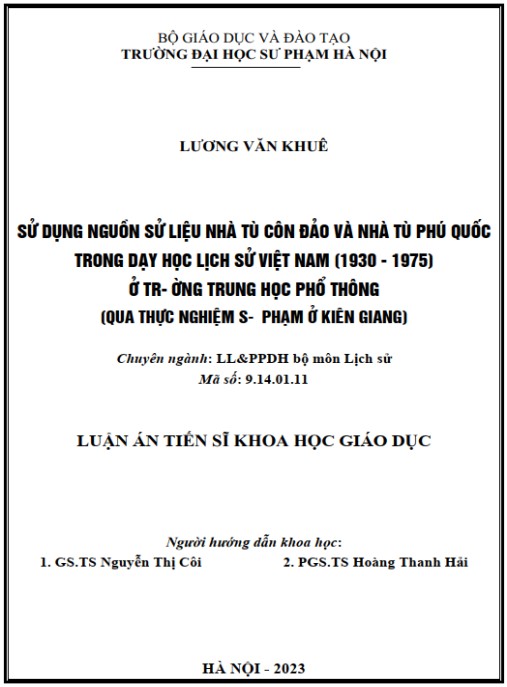 BỘ GIÁO DỤC VÀ ĐÀO TẠO
TRƯỜNG ĐẠI HỌC SƯ PHẠM HÀ NỘI

LƯƠNG VĂN KHUÊ

SỬ DỤNG NGUỒN SỬ LIỆU NHÀ TÙ CÔN ĐẢO VÀ NHÀ TÙ PHÚ QUỐC TRONG DẠY HỌC LỊCH SỬ VIỆT NAM (1930 - 1975) Ở TR- ỜNG TRUNG HỌC PHỔ THÔNG (QUA THỰC NGHIỆM S- PHẠM Ở KIÊN GIANG)

Chuyên ngành: LL&PPDH bộ môn Lịch sử
Mã số: 9.14.01.11

LUẬN ÁN TIẾN SĨ KHOA HỌC GIÁO DỤC

Người hướng dẫn khoa học:
1. GS.TS Nguyễn Thị Côi
2. PGS.TS Hoàng Thanh Hải

HÀ NỘI - 2023